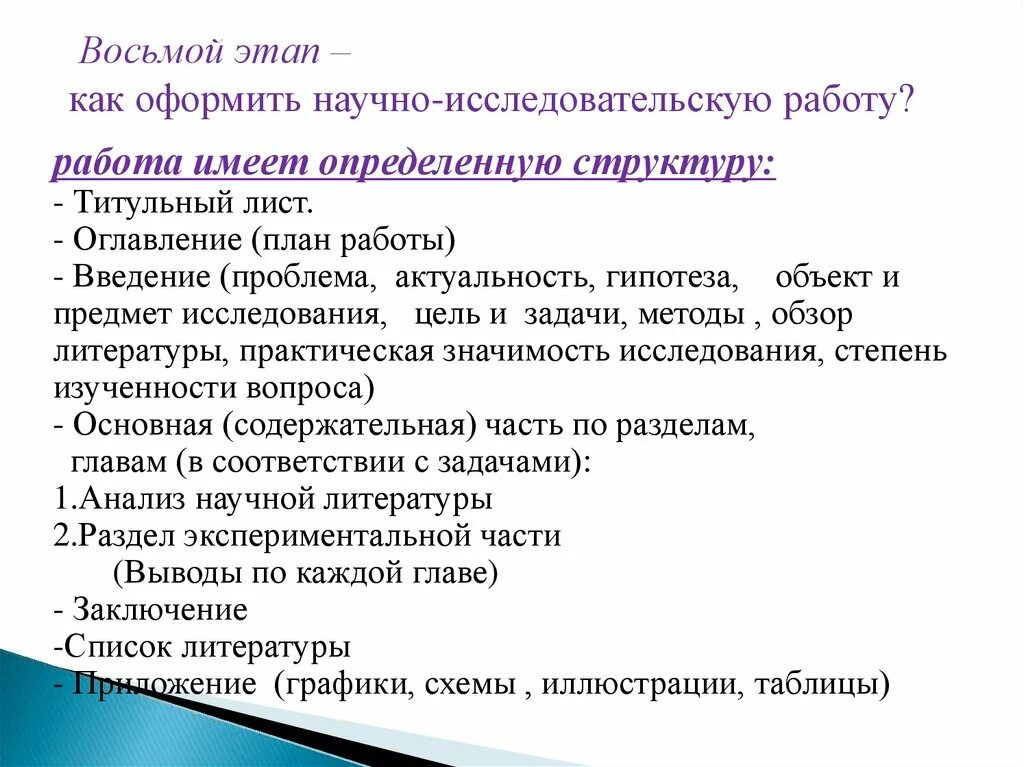 Восьмой этап –
как оформить научно-исследовательскую работу?

работа имеет определенную структуру:
- Титульный лист.
- Оглавление (план работы)
- Введение (проблема, актуальность, гипотеза, объект и предмет исследования, цель и задачи, методы , обзор литературы, практическая значимость исследования, степень изученности вопроса)
- Основная (содержательная) часть по разделам, главам (в соответствии с задачами):
1.Анализ научной литературы
2.Раздел экспериментальной части
(Выводы по каждой главе)
- Заключение
-Список литературы
- Приложение (графики, схемы , иллюстрации, таблицы)